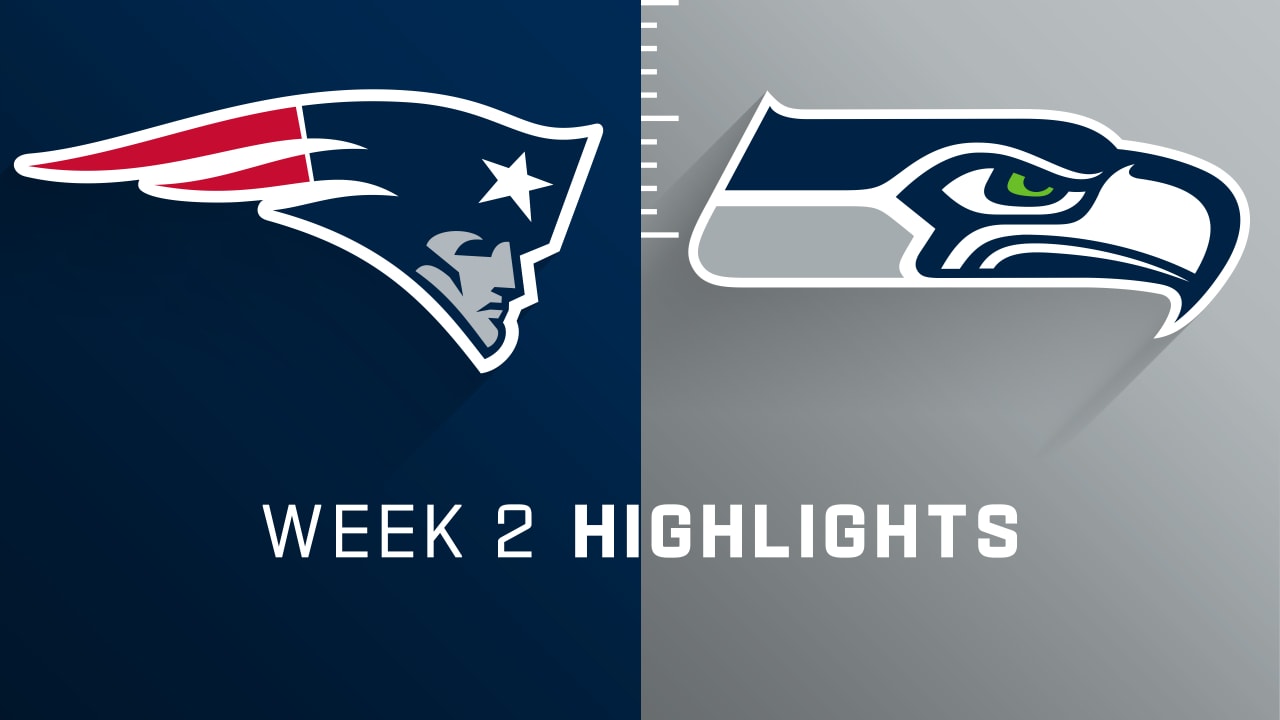 WEEK 2 HIGHLIGHTS